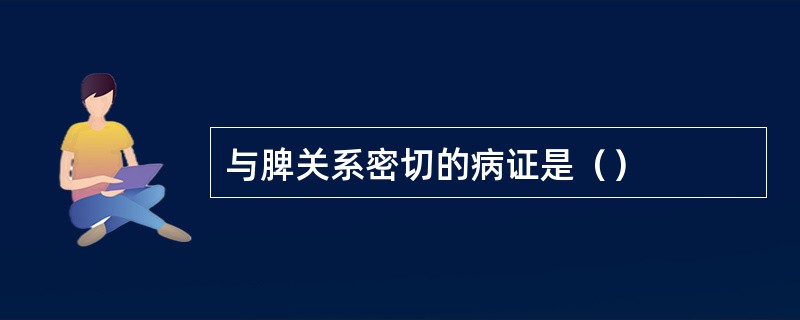 与脾关系密切的病证是（）